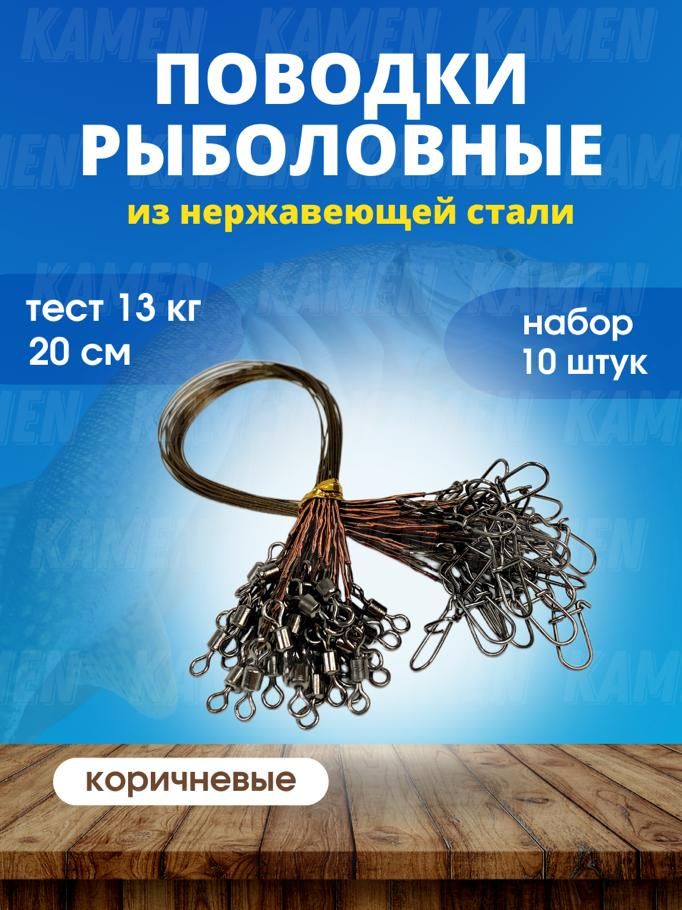 KAMEN KAMEN KAMEN

ПОВОДКИ РЫБОЛОВНЫЕ

из нержавеющей стали

тест 13 кг
20 см

набор
10 штук

коричневые